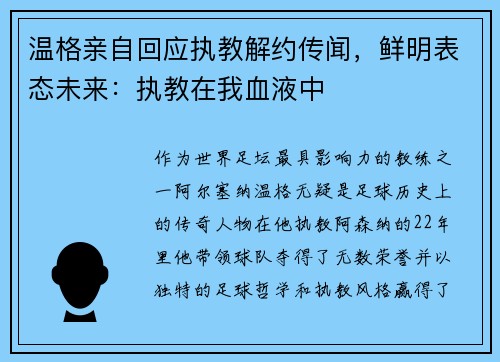 温格亲自回应执教解约传闻，鲜明表态未来：执教在我血液中

作为世界足坛最具影响力的教练之一阿尔塞纳温格无疑是足球历史上的传奇人物在他执教阿森纳的22年里他带领球队夺得了无数荣誉并以独特的足球哲学和执教风格赢得了